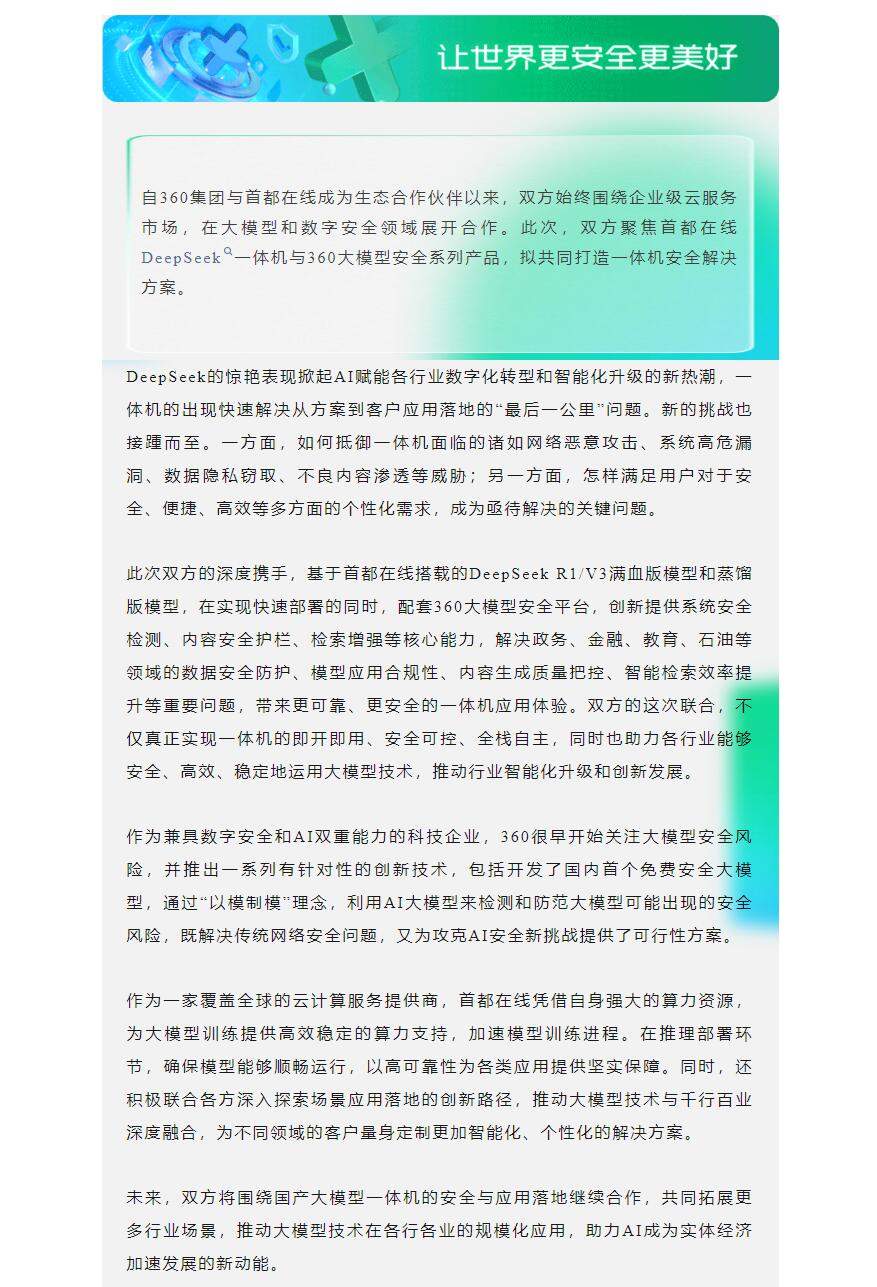 让世界更安全更美好

自360集团与首都在线成为生态合作伙伴以来，双方始终围绕企业级云服务市场，在大模型和数字安全领域展开合作。此次，双方聚焦首都在线DeepSeek一体机与360大模型安全系列产品，拟共同打造一体机安全解决方案。

DeepSeek的惊艳表现掀起AI赋能各行业数字化转型和智能化升级的新热潮，一体机的出现快速解决从方案到客户应用落地的“最后一公里”问题。新的挑战也接踵而至。一方面，如何抵御一体机面临的诸如网络恶意攻击、系统高危漏洞、数据隐私窃取、不良内容渗透等威胁；另一方面，怎样满足用户对于安全、便捷、高效等多方面的个性化需求，成为亟待解决的关键问题。

此次双方的深度携手，基于首都在线搭载的DeepSeek R1/V3满血版模型和蒸馏版模型，在实现快速部署的同时，配套360大模型安全平台，创新提供系统安全检测、内容安全护栏、检索增强等核心能力，解决政务、金融、教育、石油等领域的数据安全防护、模型应用合规性、内容生成质量把控、智能检索效率提升等重要问题，带来更可靠、更安全的一体机应用体验。双方的这次联合，不仅真正实现一体机的即开即用、安全可控、全栈自主，同时也助力各行业能够安全、高效、稳定地运用大模型技术，推动行业智能化升级和创新发展。

作为兼具数字安全和AI双重能力的科技企业，360很早开始关注大模型安全风险，并推出一系列有针对性的创新技术，包括开发了国内首个免费安全大模型，通过“以模制模”理念，利用AI大模型来检测和防范大模型可能出现的安全风险，既解决传统网络安全问题，又为攻克AI安全新挑战提供了可行性方案。

作为一家覆盖全球的云计算服务提供商，首都在线凭借自身强大的算力资源，为大模型训练提供高效稳定的算力支持，加速模型训练进程。在推理部署环节，确保模型能够顺畅运行，以高可靠性为各类应用提供坚实保障。同时，还积极联合各方深入探索场景应用落地的创新路径，推动大模型技术与千行百业深度融合，为不同领域的客户量身定制更加智能化、个性化的解决方案。

未来，双方将围绕国产大模型一体机的安全与应用落地继续合作，共同拓展更多行业场景，推动大模型技术在各行各业的规模化应用，助力AI成为实体经济加速发展的新动能。